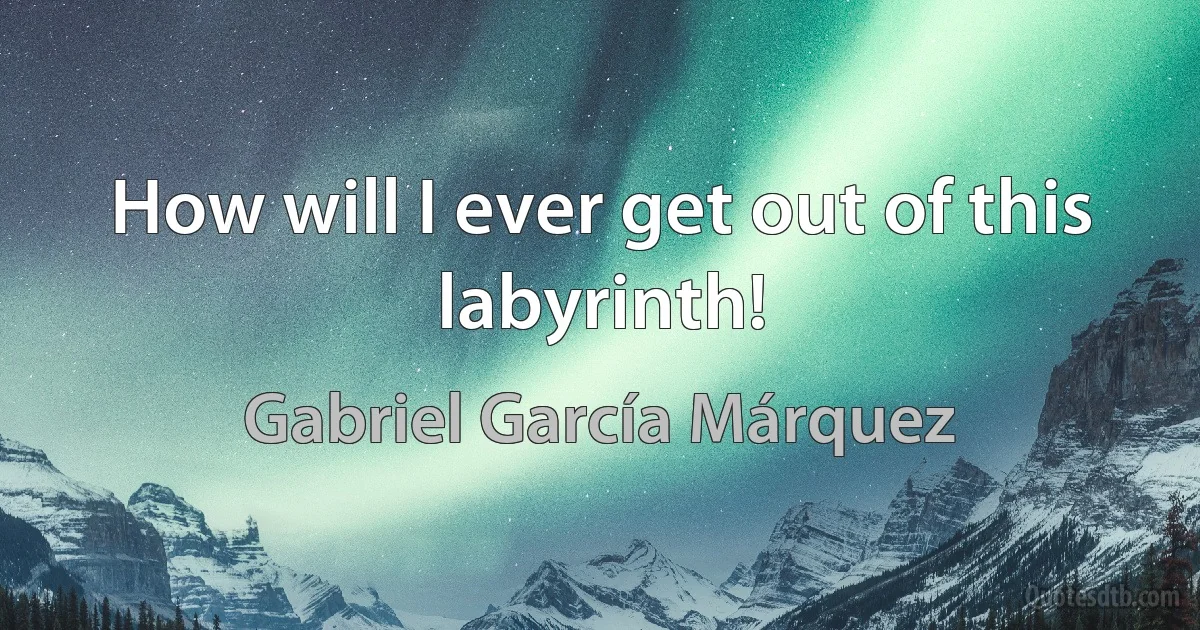 How will I ever get out of this labyrinth!

Gabriel García Márquez

Quotesdtb.com